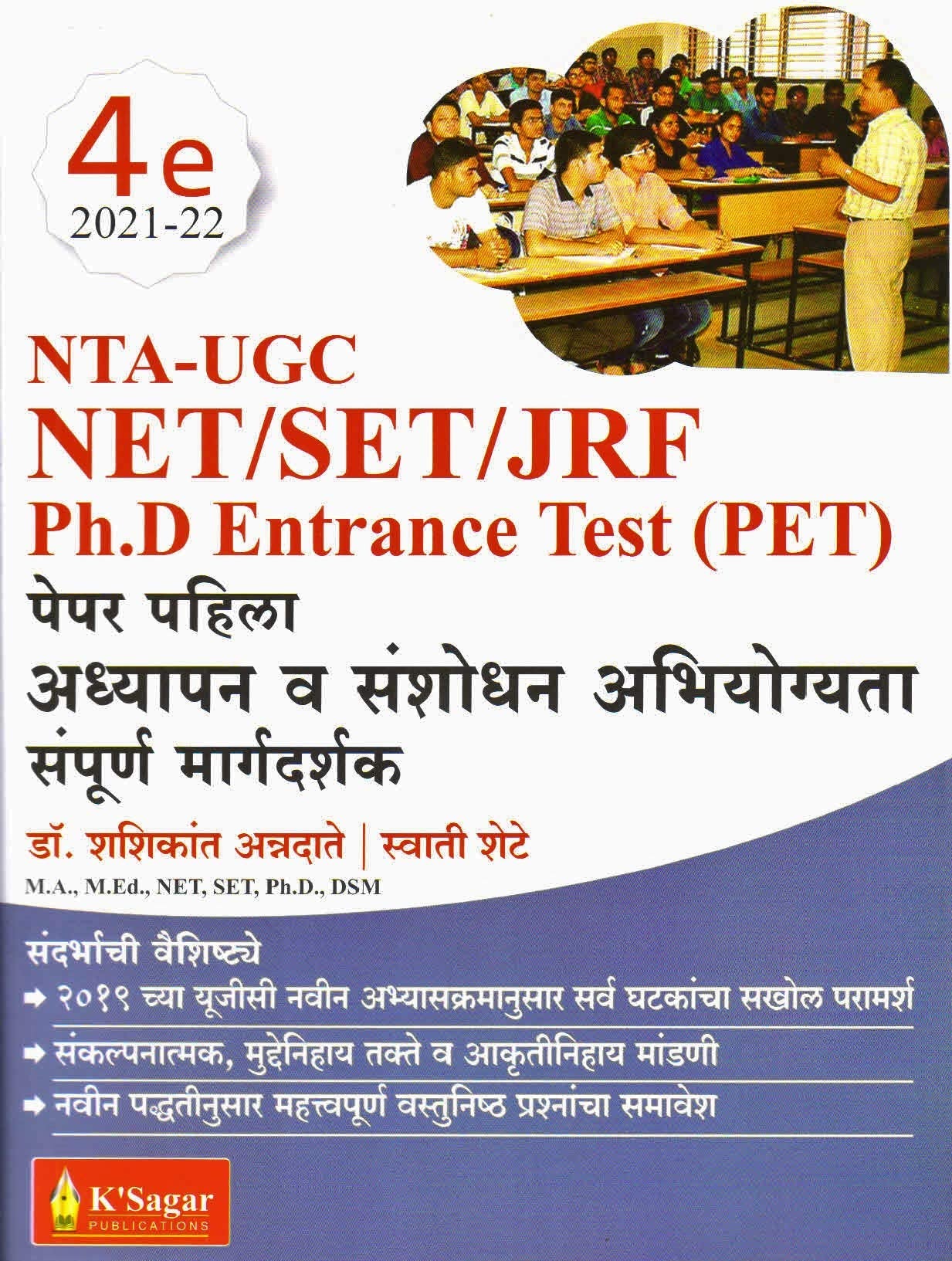 4e
2021-22

NTA-UGC
NET/SET/JRF
Ph.D Entrance Test (PET)
पेपर पहिला
अध्यापन व संशोधन अभियोग्यता
संपूर्ण मार्गदर्शक

डॉ. शशिकांत अन्नदाते | स्वाती शेटे
M.A., M.Ed., NET, SET, Ph.D., DSM

संदर्भाची वैशिष्ट्ये
➡ २०१९ च्या यूजीसी नवीन अभ्यासक्रमानुसार सर्व घटकांचा सखोल परामर्श
➡ संकल्पनात्मक, मुद्देनिहाय तक्ते व आकृतीनिहाय मांडणी
➡ नवीन पद्धतीनुसार महत्त्वपूर्ण वस्तुनिष्ठ प्रश्नांचा समावेश

K'Sagar
PUBLICATIONS